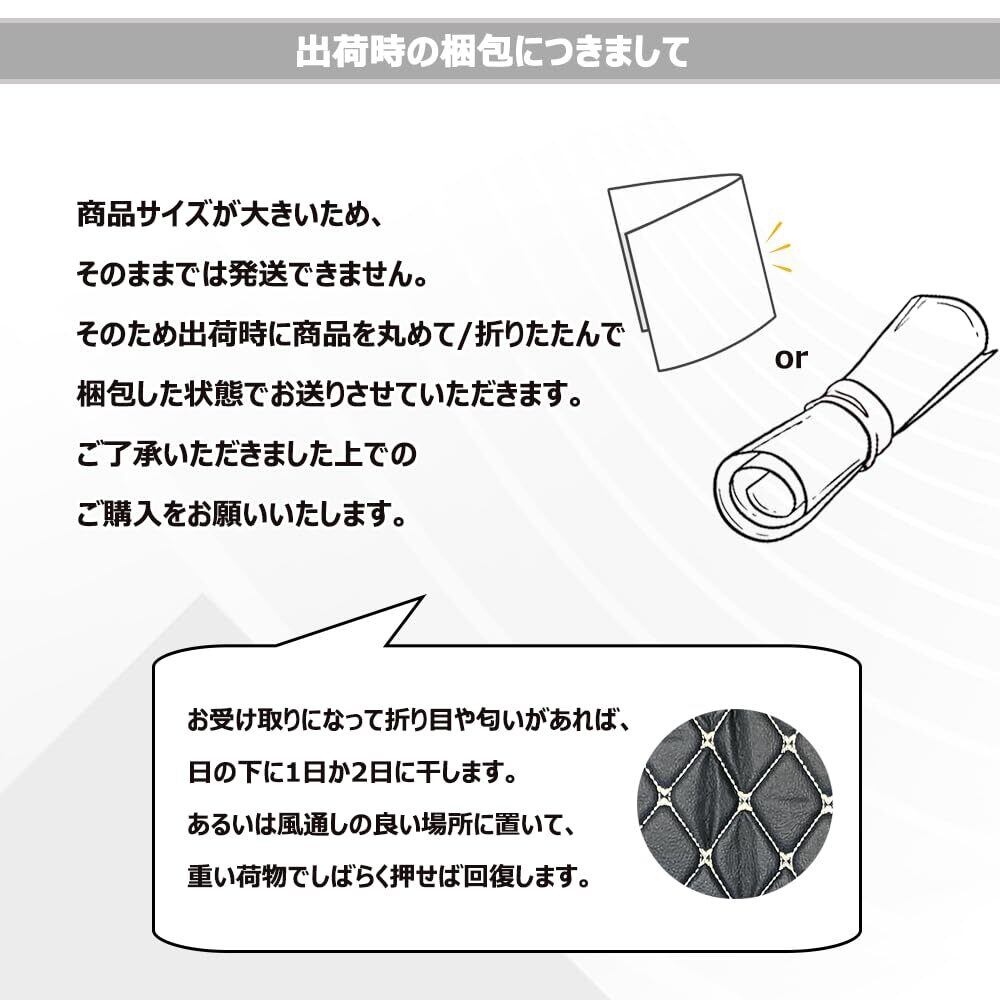 出荷時の梱包につきまして

商品サイズが大きいため、
そのままでは発送できません。
そのため出荷時に商品を丸めて/折りたたんで
梱包した状態でお送りさせていただきます。
ご了承いただきました上での
ご購入をお願いいたします。

or

お受け取りになって折り目や匂いがあれば、
日の下に1日か2日に干します。
あるいは風通しの良い場所に置いて、
重い荷物でしばらく押せば回復します。